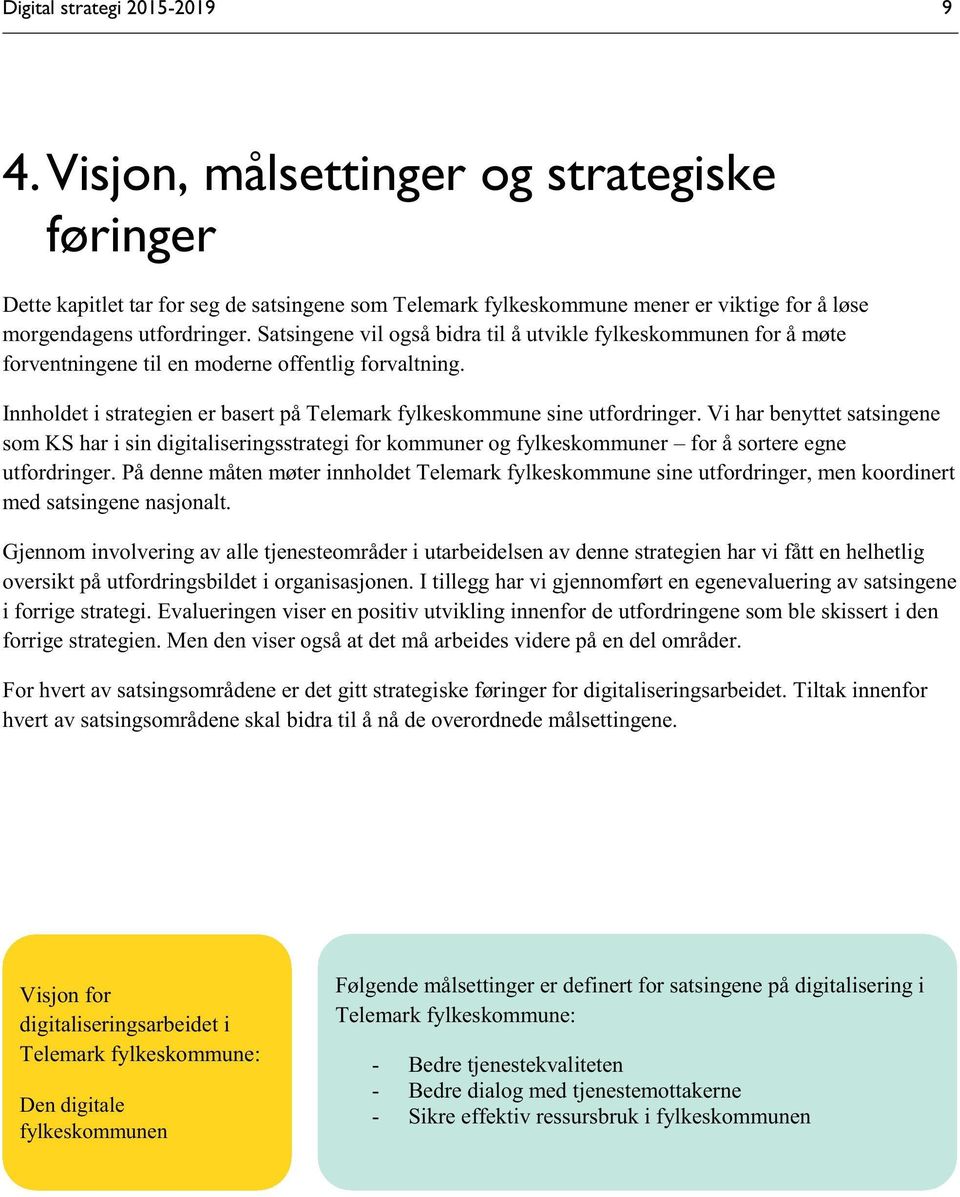 Digital strategi 2015-2019 9

4. Visjon, målsettinger og strategiske føringer

Dette kapitlet tar for seg de satsingene som Telemark fylkeskommune mener er viktige for å løse morgendagens utfordringer. Satsingene vil også bidra til å utvikle fylkeskommunen for å møte forventningene til en moderne offentlig forvaltning.

Innholdet i strategien er basert på Telemark fylkeskommune sine utfordringer. Vi har benyttet satsingene som KS har i sin digitaliseringsstrategi for kommuner og fylkeskommuner – for å sortere egne utfordringer. På denne måten møter innholdet Telemark fylkeskommune sine utfordringer, men koordinert med satsingene nasjonalt.

Gjennom involvering av alle tjenesteområder i utarbeidelsen av denne strategien har vi fått en helhetlig oversikt på utfordringsbildet i organisasjonen. I tillegg har vi gjennomført en egenevaluering av satsingene i forrige strategi. Evalueringen viser en positiv utvikling innenfor de utfordringene som ble skissert i den forrige strategien. Men den viser også at det må arbeides videre på en del områder.

For hvert av satsingsområdene er det gitt strategiske føringer for digitaliseringsarbeidet. Tiltak innenfor hvert av satsingsområdene skal bidra til å nå de overordnede målsettingene.

Visjon for digitaliseringsarbeidet i Telemark fylkeskommune:

Den digitale fylkeskommunen

Følgende målsettinger er definert for satsingene på digitalisering i Telemark fylkeskommune:

- Bedre tjenestekvaliteten
- Bedre dialog med tjenestemottakerne
- Sikre effektiv ressursbruk i fylkeskommunen